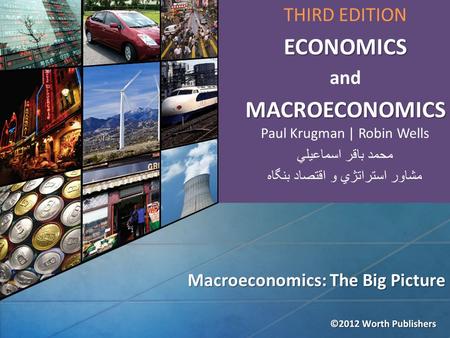 THIRD EDITION
ECONOMICS
and
MACROECONOMICS
Paul Krugman | Robin Wells
محمد باقر اسماعيلي
مشاور استراتژي و اقتصاد بنگاه

Macroeconomics: The Big Picture

©2012 Worth Publishers